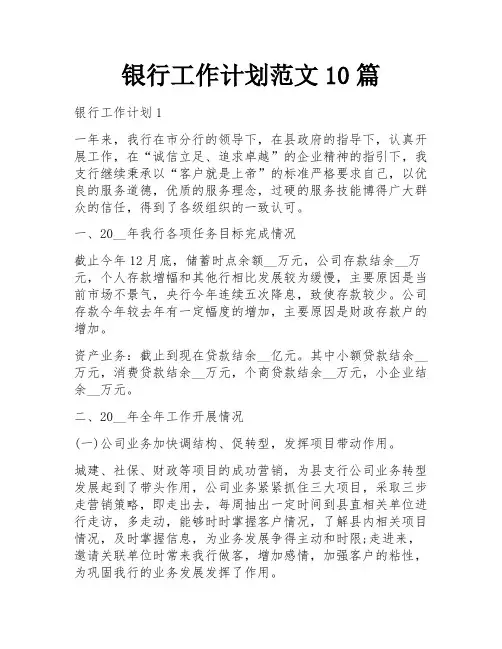 银行工作计划范文10篇

银行工作计划1

一年来，我行在市分行的领导下，在县政府的指导下，认真开展工作，在“诚信立足、追求卓越”的企业精神的指引下，我支行继续秉承以“客户就是上帝”的标准严格要求自己，以优良的服务道德，优质的服务理念，过硬的服务技能博得广大群众的信任，得到了各级组织的一致认可。

一、20__年我行各项任务目标完成情况

截止今年12月底，储蓄时点余额__万元，公司存款结余__万元，个人存款增幅和其他行相比发展较为缓慢，主要原因是当前市场不景气，央行今年连续五次降息，致使存款较少。公司存款今年较去年有一定幅度的增加，主要原因是财政存款户的增加。

资产业务：截止到现在贷款结余__亿元。其中小额贷款结余__万元，消费贷款结余__万元，个商贷款结余__万元，小企业结余__万元。

二、20__年全年工作开展情况

(一)公司业务加快调结构、促转型，发挥项目带动作用。

城建、社保、财政等项目的成功营销，为县支行公司业务转型发展起到了带头作用，公司业务紧紧抓住三大项目，采取三步走营销策略，即走出去，每周抽出一定时间到县直相关单位进行走访，多走动，能够时时掌握客户情况，了解县内相关项目情况，及时掌握信息，为业务发展争得主动和时限;走进来，邀请关联单位时常来我行做客，增加感情，加强客户的粘性，为巩固我行的业务发展发挥了作用。